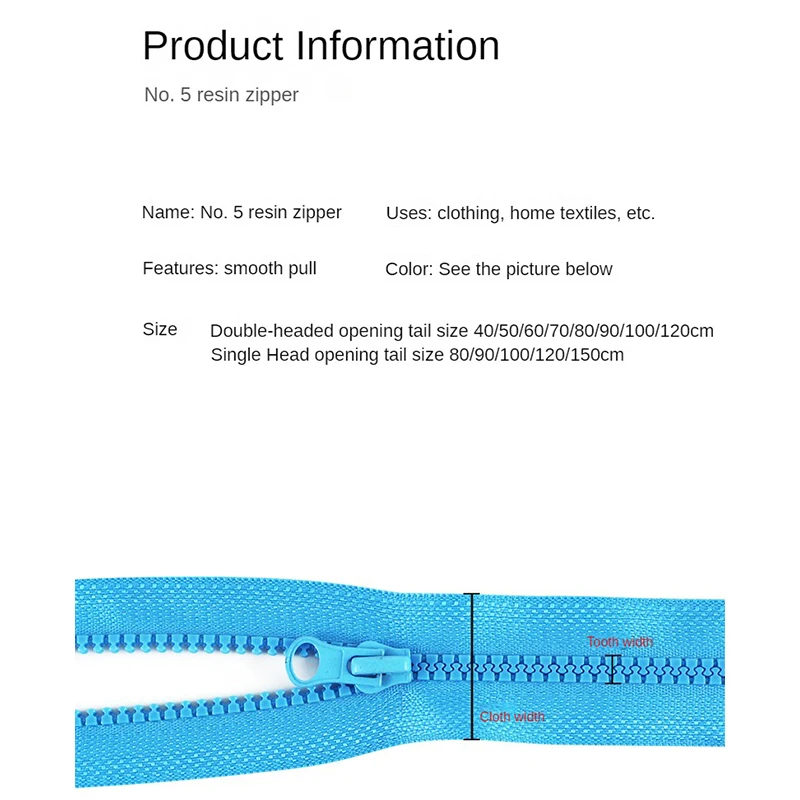 Product Information

No. 5 resin zipper

Name: No. 5 resin zipper

Uses: clothing, home textiles, etc.

Features: smooth pull

Color: See the picture below

Size Double-headed opening tail size 40/50/60/70/80/90/100/120cm
Single Head opening tail size 80/90/100/120/150cm

Tooth width

Cloth width